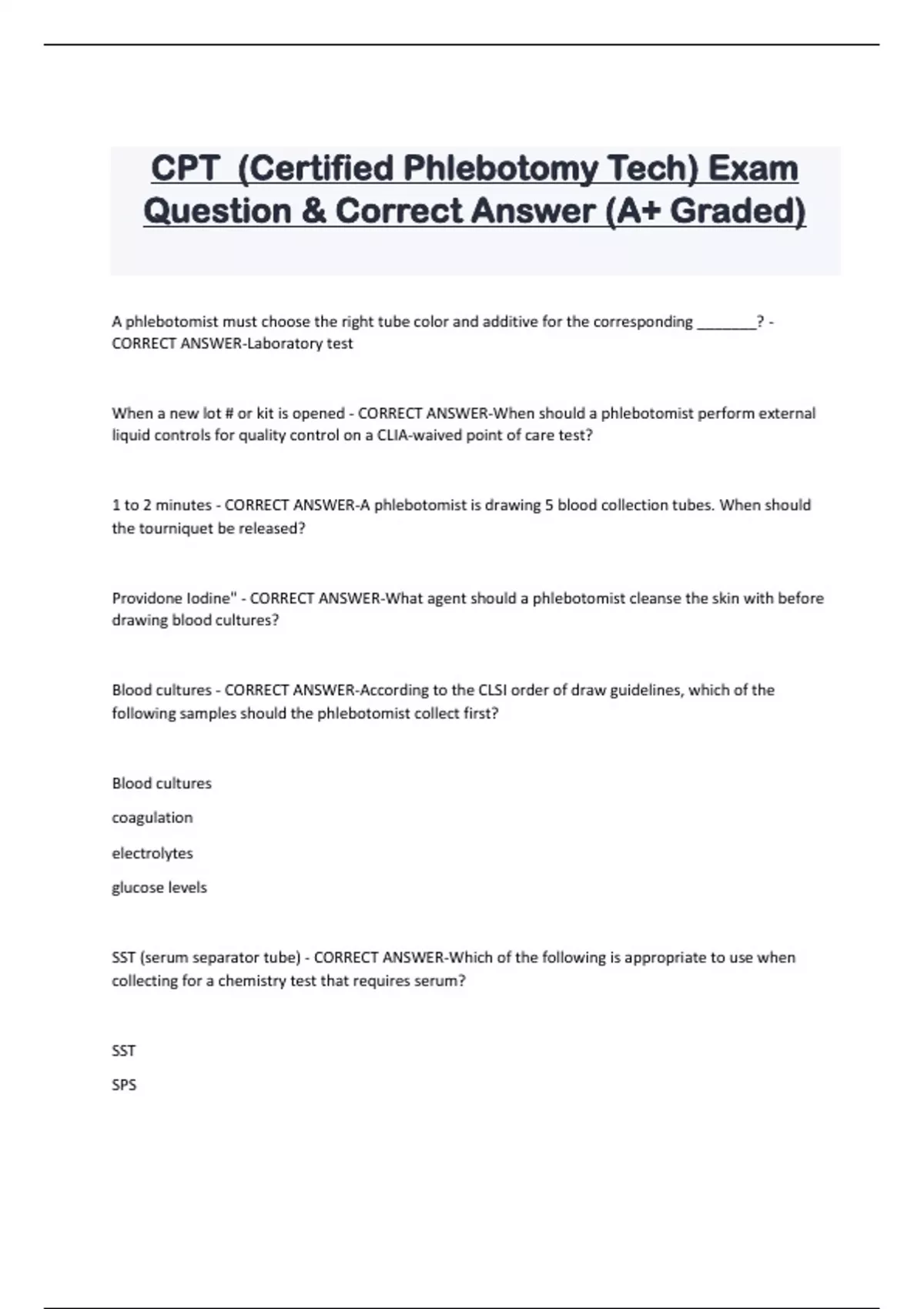 CPT (Certified Phlebotomy Tech) Exam Question & Correct Answer (A+ Graded)

A phlebotomist must choose the right tube color and additive for the corresponding ________? - CORRECT ANSWER-Laboratory test

When a new lot # or kit is opened - CORRECT ANSWER-When should a phlebotomist perform external liquid controls for quality control on a CLIA-waived point of care test?

1 to 2 minutes - CORRECT ANSWER-A phlebotomist is drawing 5 blood collection tubes. When should the tourniquet be released?

Providone Iodine" - CORRECT ANSWER-What agent should a phlebotomist cleanse the skin with before drawing blood cultures?

Blood cultures - CORRECT ANSWER-According to the CLSI order of draw guidelines, which of the following samples should the phlebotomist collect first?

Blood cultures

coagulation

electrolytes

glucose levels

SST (serum separator tube) - CORRECT ANSWER-Which of the following is appropriate to use when collecting for a chemistry test that requires serum?

SST

SPS